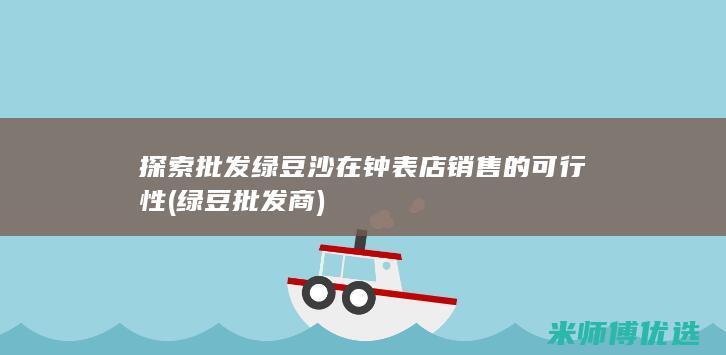 探索批发绿豆沙在钟表店销售的可行性(绿豆批发商)

米师傅优选